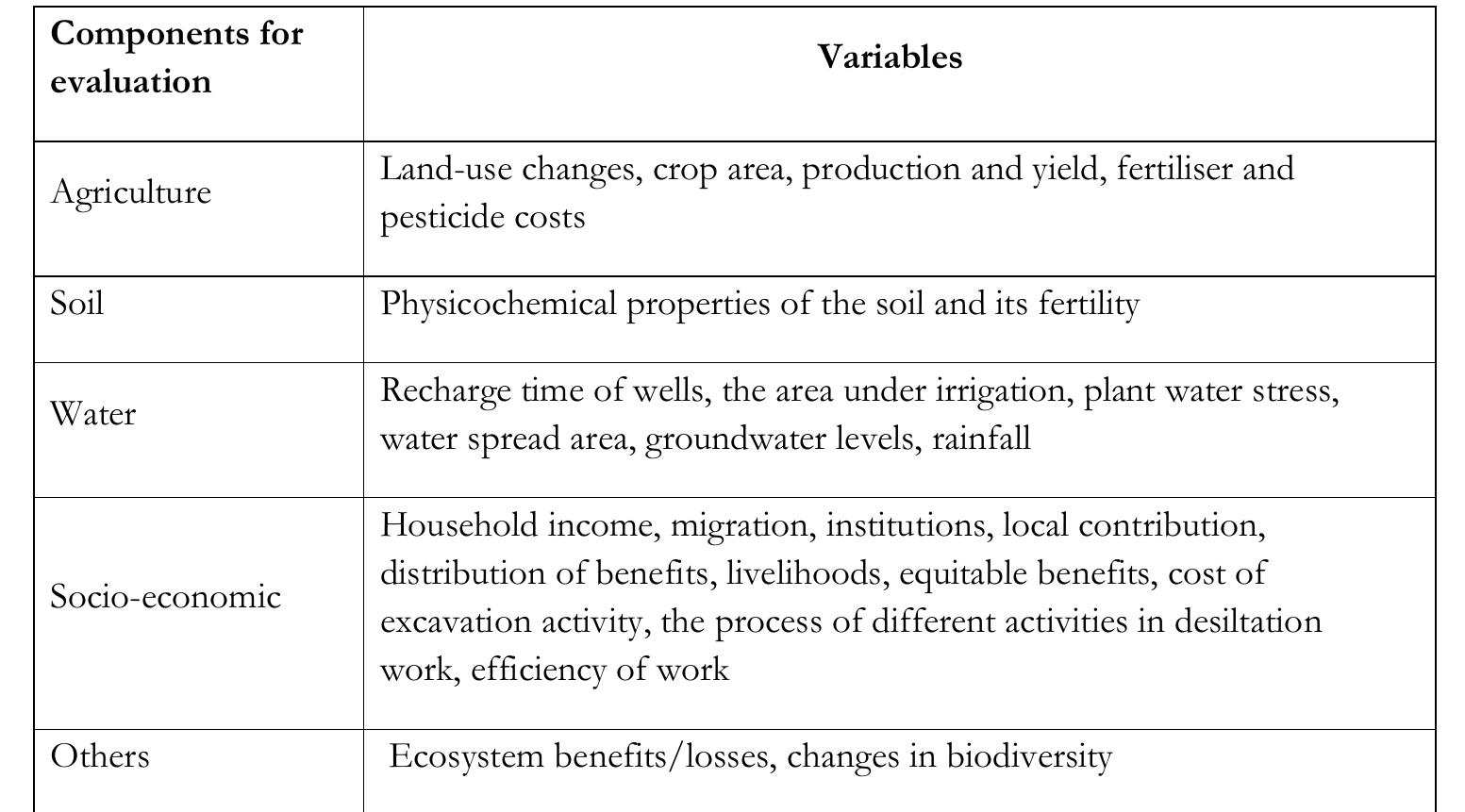 | Components for evaluation | Variables |
|---|---|
| Agriculture | Land-use changes, crop area, production and yield, fertiliser and pesticide costs |
| Soil | Physicochemical properties of the soil and its fertility |
| Water | Recharge time of wells, the area under irrigation, plant water stress, water spread area, groundwater levels, rainfall |
| Socio-economic | Household income, migration, institutions, local contribution, distribution of benefits, livelihoods, equitable benefits, cost of excavation activity, the process of different activities in desiltation work, efficiency of work |
| Others | Ecosystem benefits/losses, changes in biodiversity |